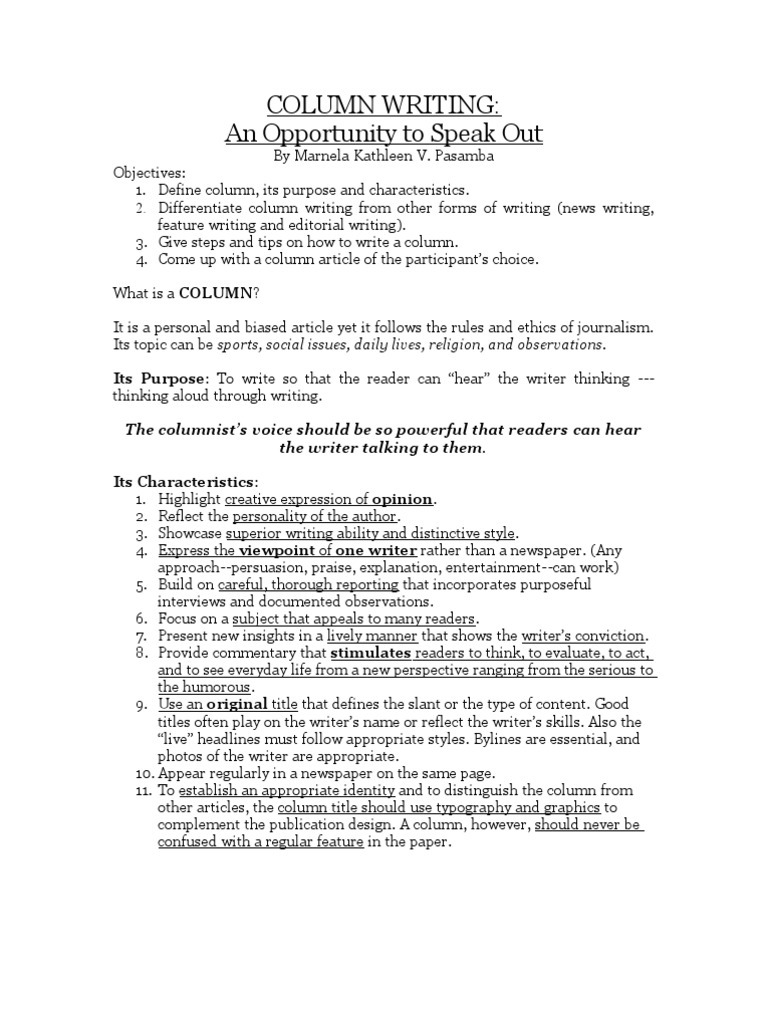 COLUMN WRITING:
An Opportunity to Speak Out
By Marnela Kathleen V. Pasamba

Objectives:
1. Define column, its purpose and characteristics.
2. Differentiate column writing from other forms of writing (news writing, feature writing and editorial writing).
3. Give steps and tips on how to write a column.
4. Come up with a column article of the participant's choice.

What is a COLUMN?

It is a personal and biased article yet it follows the rules and ethics of journalism. Its topic can be sports, social issues, daily lives, religion, and observations.

Its Purpose: To write so that the reader can "hear" the writer thinking --- thinking aloud through writing.

The columnist's voice should be so powerful that readers can hear the writer talking to them.

Its Characteristics:
1. Highlight creative expression of opinion.
2. Reflect the personality of the author.
3. Showcase superior writing ability and distinctive style.
4. Express the viewpoint of one writer rather than a newspaper. (Any approach--persuasion, praise, explanation, entertainment--can work)
5. Build on careful, thorough reporting that incorporates purposeful interviews and documented observations.
6. Focus on a subject that appeals to many readers.
7. Present new insights in a lively manner that shows the writer's conviction.
8. Provide commentary that stimulates readers to think, to evaluate, to act, and to see everyday life from a new perspective ranging from the serious to the humorous.
9. Use an original title that defines the slant or the type of content. Good titles often play on the writer's name or reflect the writer's skills. Also the "live" headlines must follow appropriate styles. Bylines are essential, and photos of the writer are appropriate.
10. Appear regularly in a newspaper on the same page.
11. To establish an appropriate identity and to distinguish the column from other articles, the column title should use typography and graphics to complement the publication design. A column, however, should never be confused with a regular feature in the paper.